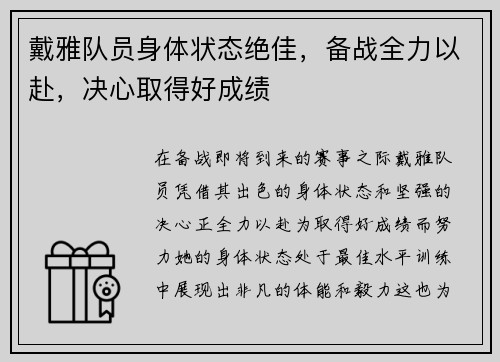 戴雅队员身体状态绝佳，备战全力以赴，决心取得好成绩

在备战即将到来的赛事之际戴雅队员凭借其出色的身体状态和坚强的决心正全力以赴为取得好成绩而努力她的身体状态处于最佳水平训练中展现出非凡的体能和毅力这也为